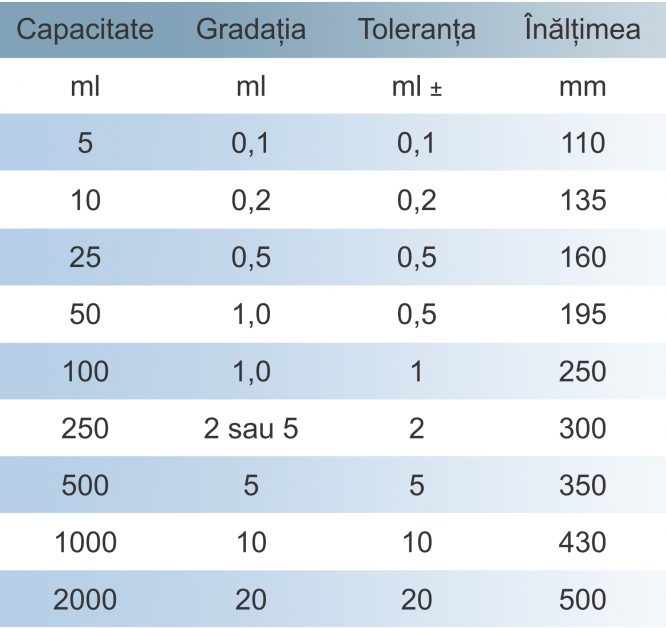 | Capacitate | Gradația | Toleranța | Înălțimea |
|---|---|---|---|
| ml | ml | ml ± | mm |
| 5 | 0,1 | 0,1 | 110 |
| 10 | 0,2 | 0,2 | 135 |
| 25 | 0,5 | 0,5 | 160 |
| 50 | 1,0 | 0,5 | 195 |
| 100 | 1,0 | 1 | 250 |
| 250 | 2 sau 5 | 2 | 300 |
| 500 | 5 | 5 | 350 |
| 1000 | 10 | 10 | 430 |
| 2000 | 20 | 20 | 500 |